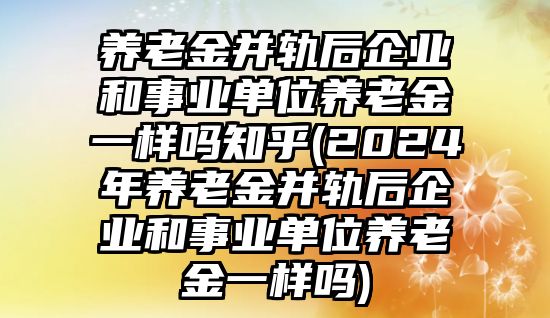 养老金并轨后企业和事业单位养老金一样吗知乎(2024年养老金并轨后企业和事业单位养老金一样吗)